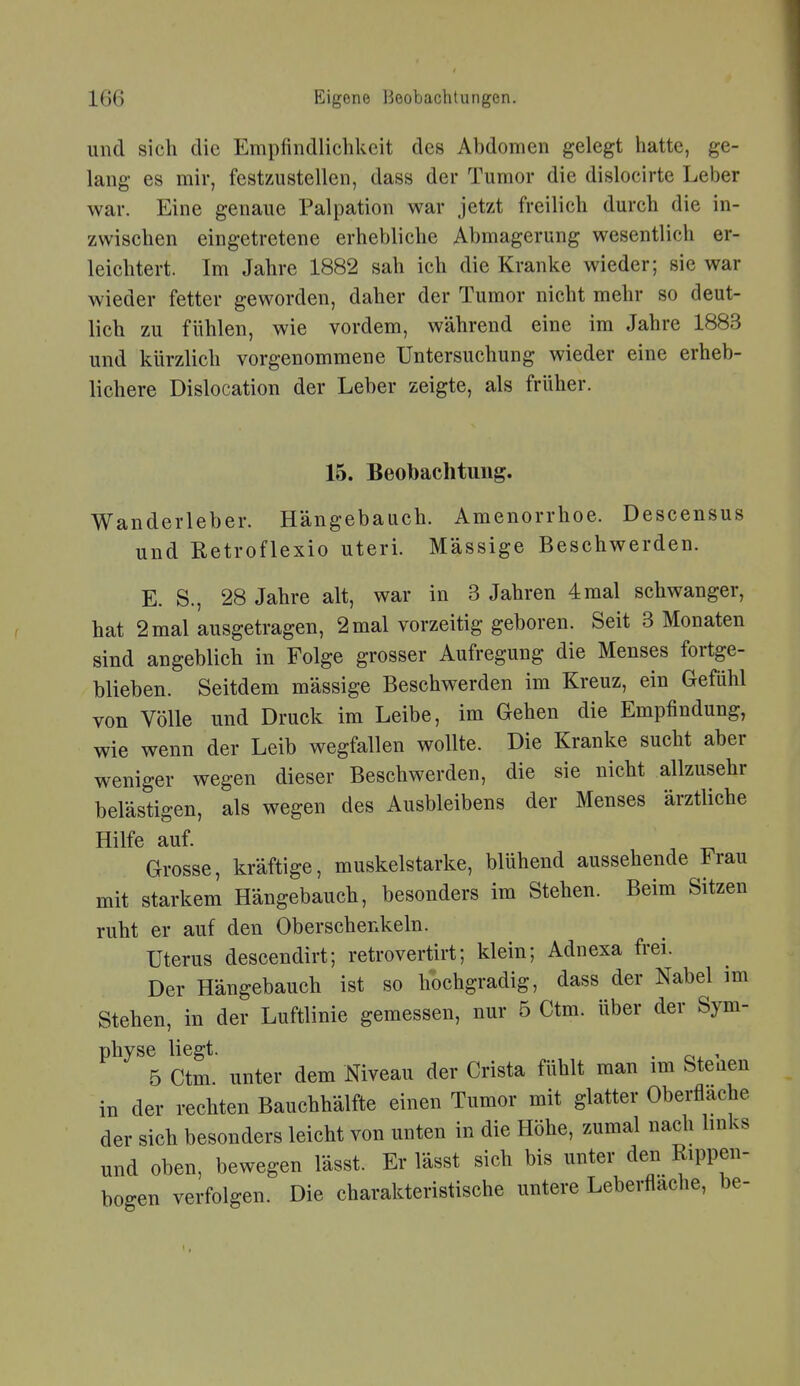 166 Eigene Beobachtungen.

und sich die Empfindlichkeit des Abdomen gelegt hatte, gelang es mir, festzustellen, dass der Tumor die dislocirte Leber war. Eine genaue Palpation war jetzt freilich durch die inzwischen eingetretene erhebliche Abmagerung wesentlich erleichtert. Im Jahre 1882 sah ich die Kranke wieder; sie war wieder fetter geworden, daher der Tumor nicht mehr so deutlich zu fühlen, wie vordem, während eine im Jahre 1883 und kürzlich vorgenommene Untersuchung wieder eine erheblichere Dislocation der Leber zeigte, als früher.

15. Beobachtung.

Wanderleber. Hängebauch. Amenorrhoe. Descensus und Retroflexio uteri. Mässige Beschwerden.

E. S., 28 Jahre alt, war in 3 Jahren 4mal schwanger, hat 2mal ausgetragen, 2mal vorzeitig geboren. Seit 3 Monaten sind angeblich in Folge grosser Aufregung die Menses fortgeblieben. Seitdem mässige Beschwerden im Kreuz, ein Gefühl von Völle und Druck im Leibe, im Gehen die Empfindung, wie wenn der Leib wegfallen wollte. Die Kranke sucht aber weniger wegen dieser Beschwerden, die sie nicht allzusehr belästigen, als wegen des Ausbleibens der Menses ärztliche Hilfe auf.

Grosse, kräftige, muskelstarke, blühend aussehende Frau mit starkem Hängebauch, besonders im Stehen. Beim Sitzen ruht er auf den Oberschenkeln.

Uterus descendirt; retrovertirt; klein; Adnexa frei.

Der Hängebauch ist so hochgradig, dass der Nabel im Stehen, in der Luftlinie gemessen, nur 5 Ctm. über der Symphyse liegt.

5 Ctm. unter dem Niveau der Crista fühlt man im Stehen in der rechten Bauchhälfte einen Tumor mit glatter Oberfläche der sich besonders leicht von unten in die Höhe, zumal nach links und oben, bewegen lässt. Er lässt sich bis unter den Rippenbogen verfolgen. Die charakteristische untere Leberfläche, be-